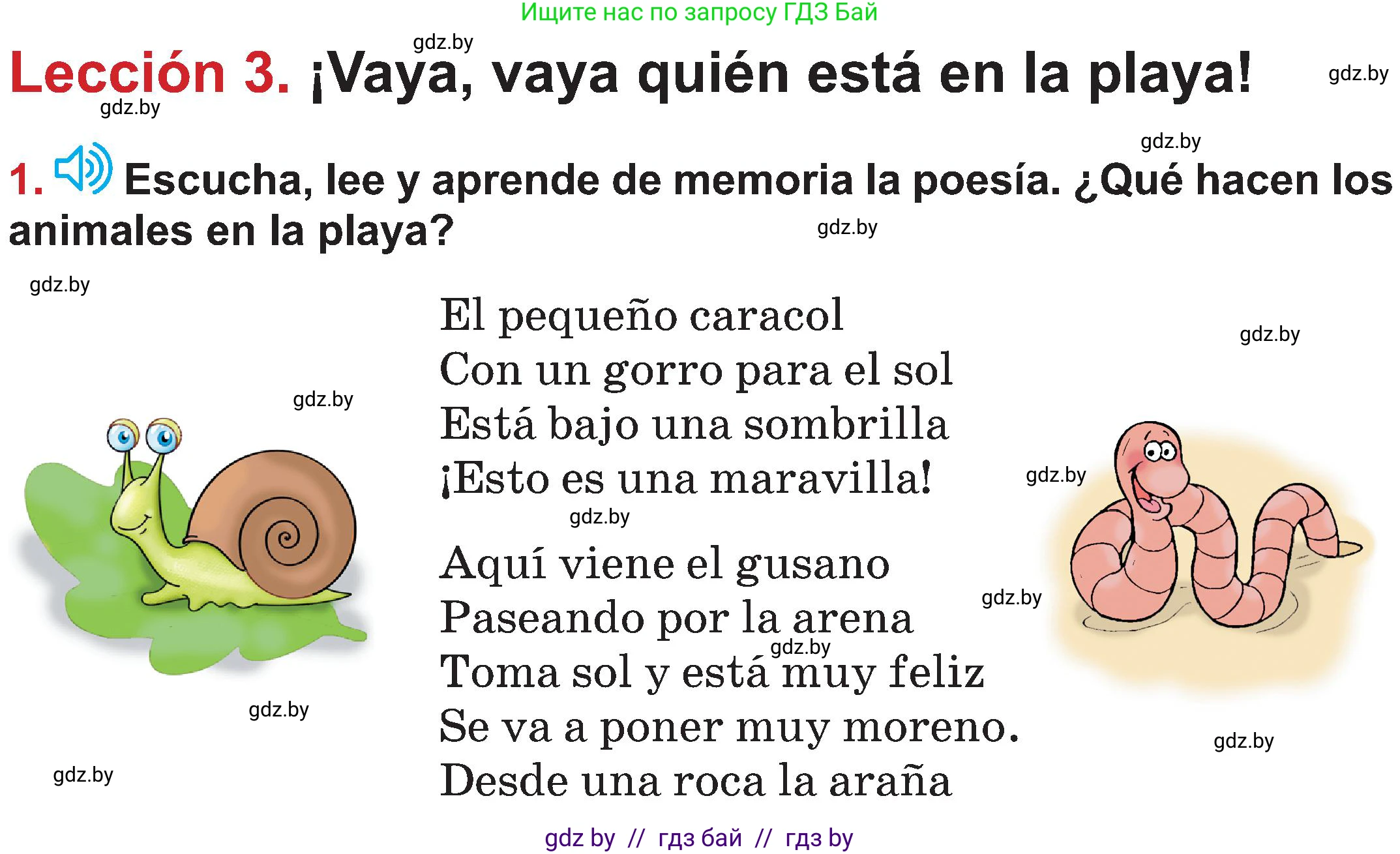 Ищите нас по запросу ГДЗ Бай

Lección 3. ¡Vaya, vaya quién está en la playa!

1. Escucha, lee y aprende de memoria la poesía. ¿Qué hacen los animales en la playa?

El pequeño caracol
Con un gorro para el sol
Está bajo una sombrilla
¡Esto es una maravilla!

Aquí viene el gusano
Paseando por la arena
Toma sol y está muy feliz
Se va a poner muy moreno.
Desde una roca la araña

gdz by // гдз бай // гдз by

gdz.by